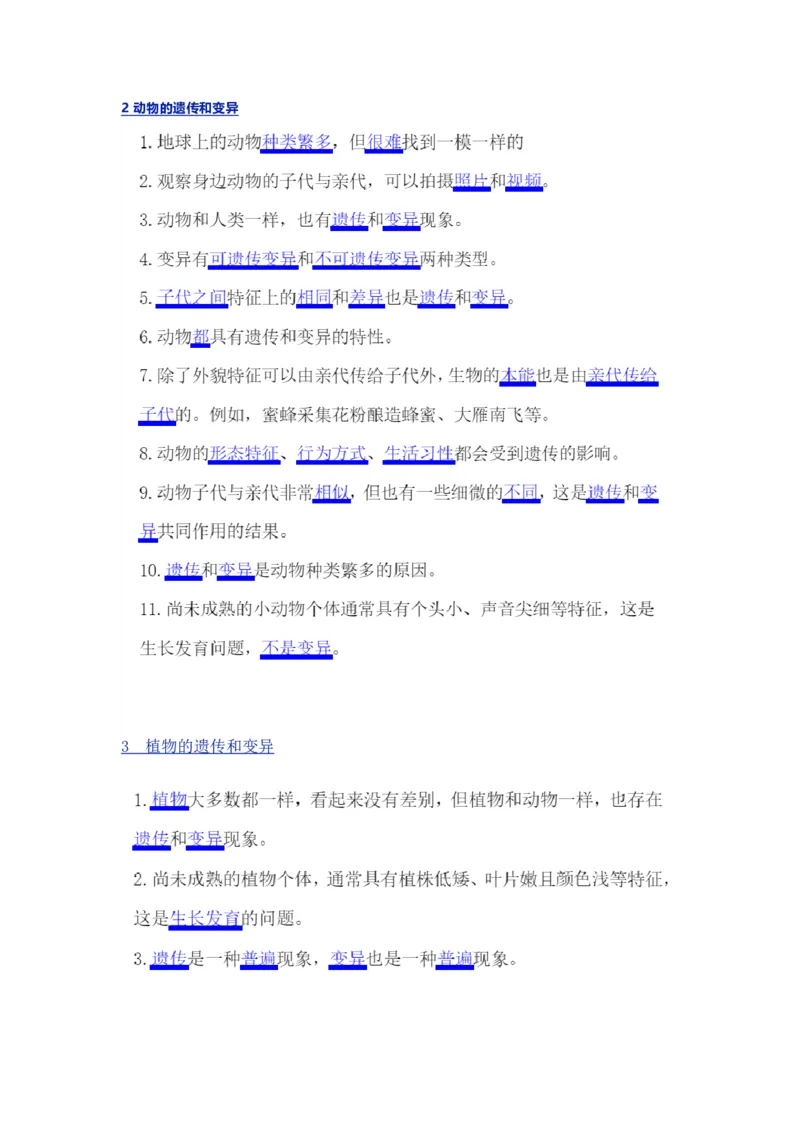 2 动物的遗传和变异

1. 地球上的动物种类繁多，但很难找到一模一样的

2. 观察身边动物的子代与亲代，可以拍摄照片和视频。

3. 动物和人类一样，也有遗传和变异现象。

4. 变异有可遗传变异和不可遗传变异两种类型。

5. 子代之间特征上的相同和差异也是遗传和变异。

6. 动物都具有遗传和变异的特性。

7. 除了外貌特征可以由亲代传给子代外，生物的本能也是由亲代传给子代的。例如，蜜蜂采集花粉酿造蜂蜜、大雁南飞等。

8. 动物的形态特征、行为方式、生活习性都会受到遗传的影响。

9. 动物子代与亲代非常相似，但也有一些细微的不同，这是遗传和变异共同作用的结果。

10. 遗传和变异是动物种类繁多的原因。

11. 尚未成熟的小动物个体通常具有个头小、声音尖细等特征，这是生长发育问题，不是变异。

3 植物的遗传和变异

1. 植物大多数都一样，看起来没有差别，但植物和动物一样，也存在遗传和变异现象。

2. 尚未成熟的植物个体，通常具有植株低矮、叶片嫩且颜色浅等特征，这是生长发育的问题。

3. 遗传是一种普遍现象，变异也是一种普遍现象。